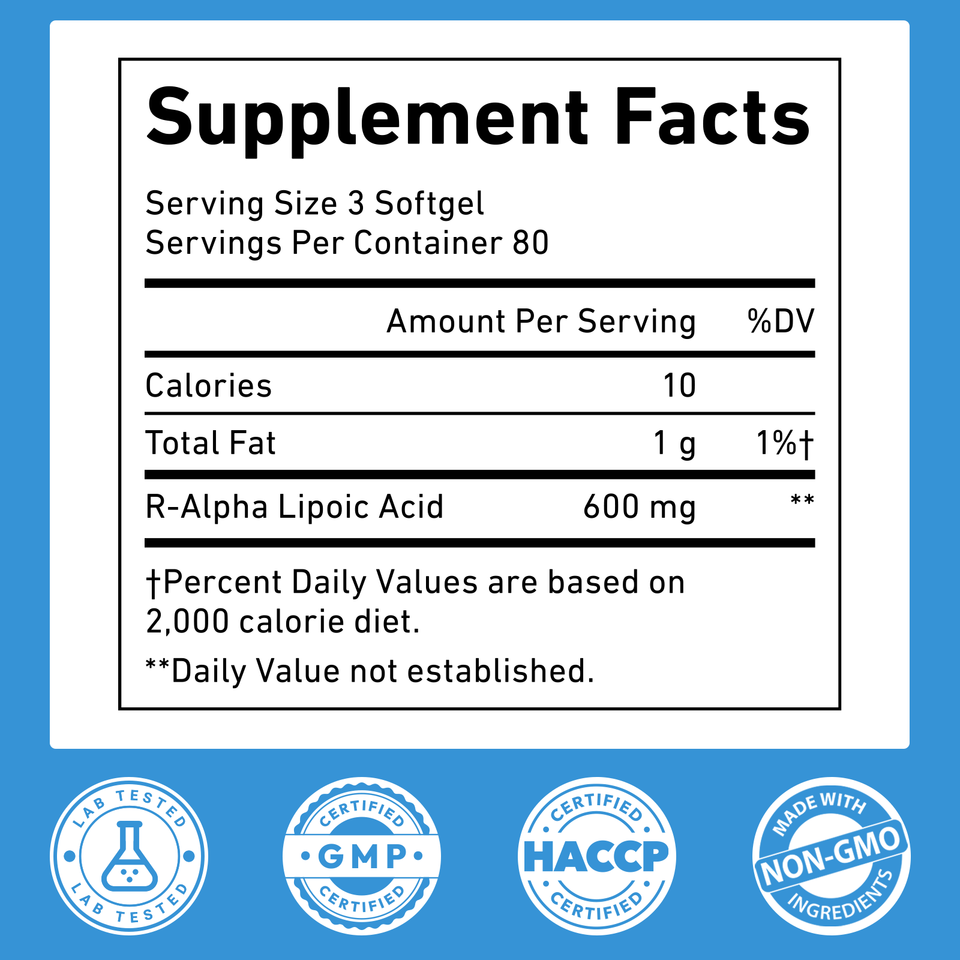 Supplement Facts

Serving Size 3 Softgel
Servings Per Container 80

| | Amount Per Serving | %DV |
|---|---|---|
| Calories | 10 | |
| Total Fat | 1 g | 1%† |
| R-Alpha Lipoic Acid | 600 mg | ** |

†Percent Daily Values are based on 2,000 calorie diet.

**Daily Value not established.

LAB TESTED LAB TESTED

CERTIFIED GMP CERTIFIED

CERTIFIED HACCP CERTIFIED

MADE WITH NON-GMO INGREDIENTS